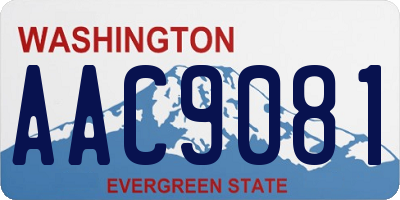 WASHINGTON

AAC9081

EVERGREEN STATE